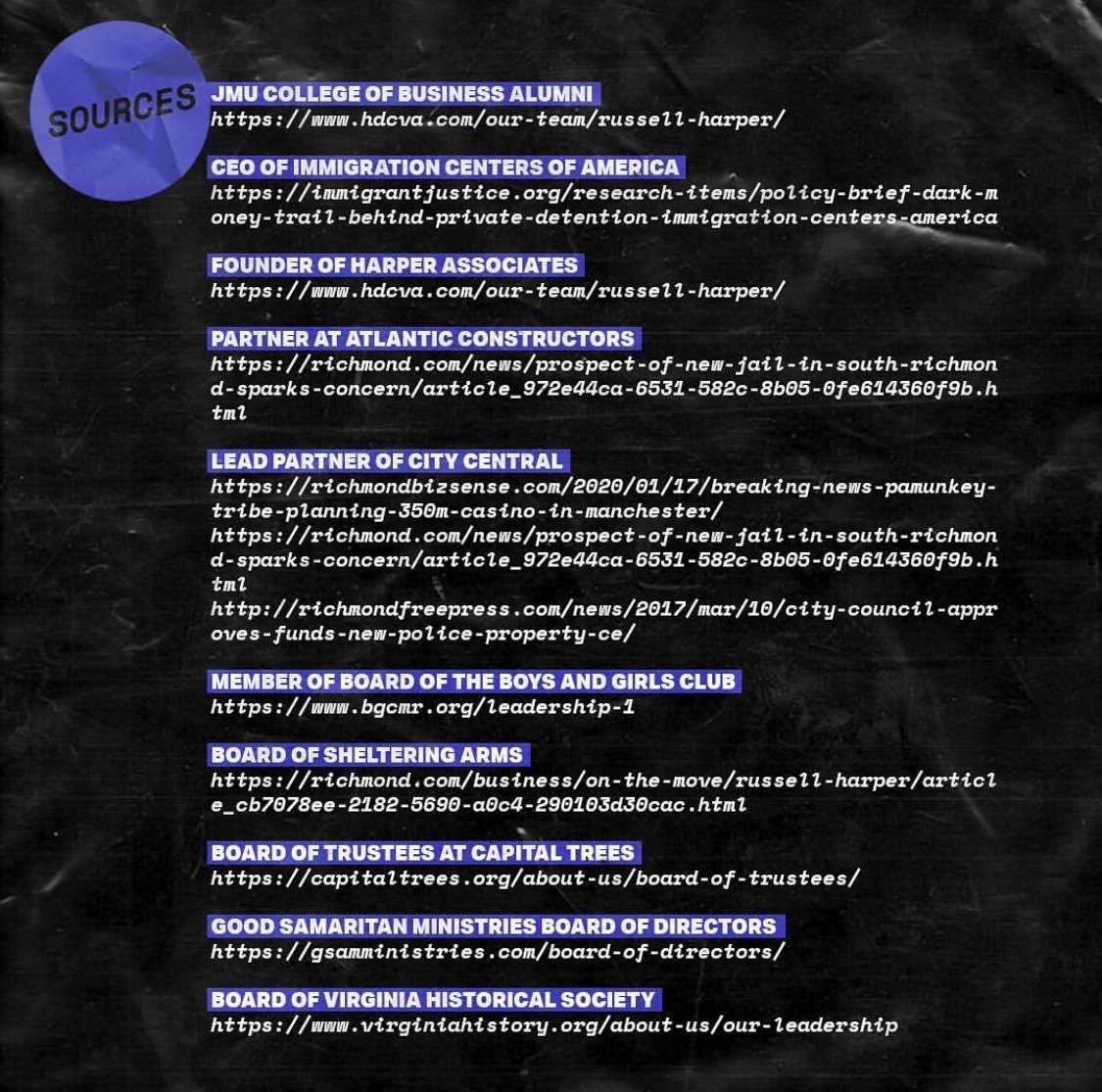 SOURCES

JMU COLLEGE OF BUSINESS ALUMNI
https://www.hdcva.com/our-team/russell-harper/

CEO OF IMMIGRATION CENTERS OF AMERICA
https://immigrantjustice.org/research-items/policy-brief-dark-money-trail-behind-private-detention-immigration-centers-america

FOUNDER OF HARPER ASSOCIATES
https://www.hdcva.com/our-team/russell-harper/

PARTNER AT ATLANTIC CONSTRUCTORS
https://richmond.com/news/prospect-of-new-jail-in-south-richmond-sparks-concern/article_972e44ca-6531-582c-8b05-0fe614360f9b.html

LEAD PARTNER OF CITY CENTRAL
https://richmondbizsense.com/2020/01/17/breaking-news-pamunkey-tribe-planning-350m-casino-in-manchester/
https://richmond.com/news/prospect-of-new-jail-in-south-richmond-sparks-concern/article_972e44ca-6531-582c-8b05-0fe614360f9b.html
http://richmondfreepress.com/news/2017/mar/10/city-council-approves-funds-new-police-property-ce/

MEMBER OF BOARD OF THE BOYS AND GIRLS CLUB
https://www.bgcmr.org/leadership-1

BOARD OF SHELTERING ARMS
https://richmond.com/business/on-the-move/russell-harper/article_cb7078ee-2182-5690-a0c4-290103d30cac.html

BOARD OF TRUSTEES AT CAPITAL TREES
https://capitaltrees.org/about-us/board-of-trustees/

GOOD SAMARITAN MINISTRIES BOARD OF DIRECTORS
https://gsamministries.com/board-of-directors/

BOARD OF VIRGINIA HISTORICAL SOCIETY
https://www.virginiahistory.org/about-us/our-leadership